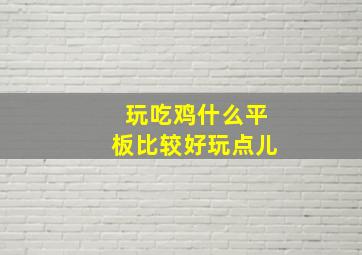 玩吃鸡什么平板比较好玩点儿